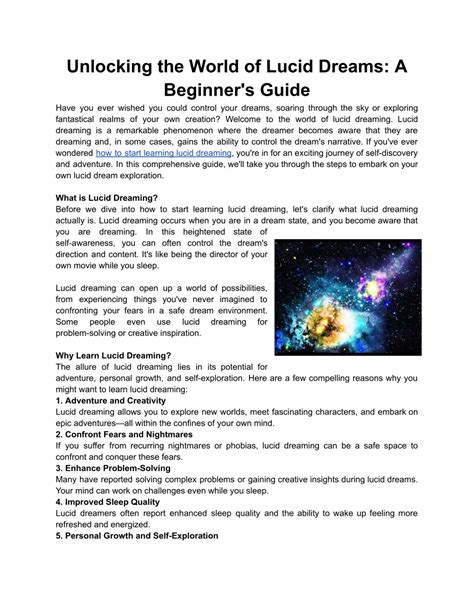 Unlocking the World of Lucid Dreams: A Beginner's Guide

Have you ever wished you could control your dreams, soaring through the sky or exploring fantastical realms of your own creation? Welcome to the world of lucid dreaming. Lucid dreaming is a remarkable phenomenon where the dreamer becomes aware that they are dreaming and, in some cases, gains the ability to control the dream's narrative. If you've ever wondered how to start learning lucid dreaming, you're in for an exciting journey of self-discovery and adventure. In this comprehensive guide, we'll take you through the steps to embark on your own lucid dream exploration.

What is Lucid Dreaming?
Before we dive into how to start learning lucid dreaming, let's clarify what lucid dreaming actually is. Lucid dreaming occurs when you are in a dream state, and you become aware that you are dreaming. In this heightened state of self-awareness, you can often control the dream's direction and content. It's like being the director of your own movie while you sleep.

Lucid dreaming can open up a world of possibilities, from experiencing things you've never imagined to confronting your fears in a safe dream environment. Some people even use lucid dreaming for problem-solving or creative inspiration.

Why Learn Lucid Dreaming?
The allure of lucid dreaming lies in its potential for adventure, personal growth, and self-exploration. Here are a few compelling reasons why you might want to learn lucid dreaming:
1. Adventure and Creativity
Lucid dreaming allows you to explore new worlds, meet fascinating characters, and embark on epic adventures—all within the confines of your own mind.
2. Confront Fears and Nightmares
If you suffer from recurring nightmares or phobias, lucid dreaming can be a safe space to confront and conquer these fears.
3. Enhance Problem-Solving
Many have reported solving complex problems or gaining creative insights during lucid dreams. Your mind can work on challenges even while you sleep.
4. Improved Sleep Quality
Lucid dreamers often report enhanced sleep quality and the ability to wake up feeling more refreshed and energized.
5. Personal Growth and Self-Exploration